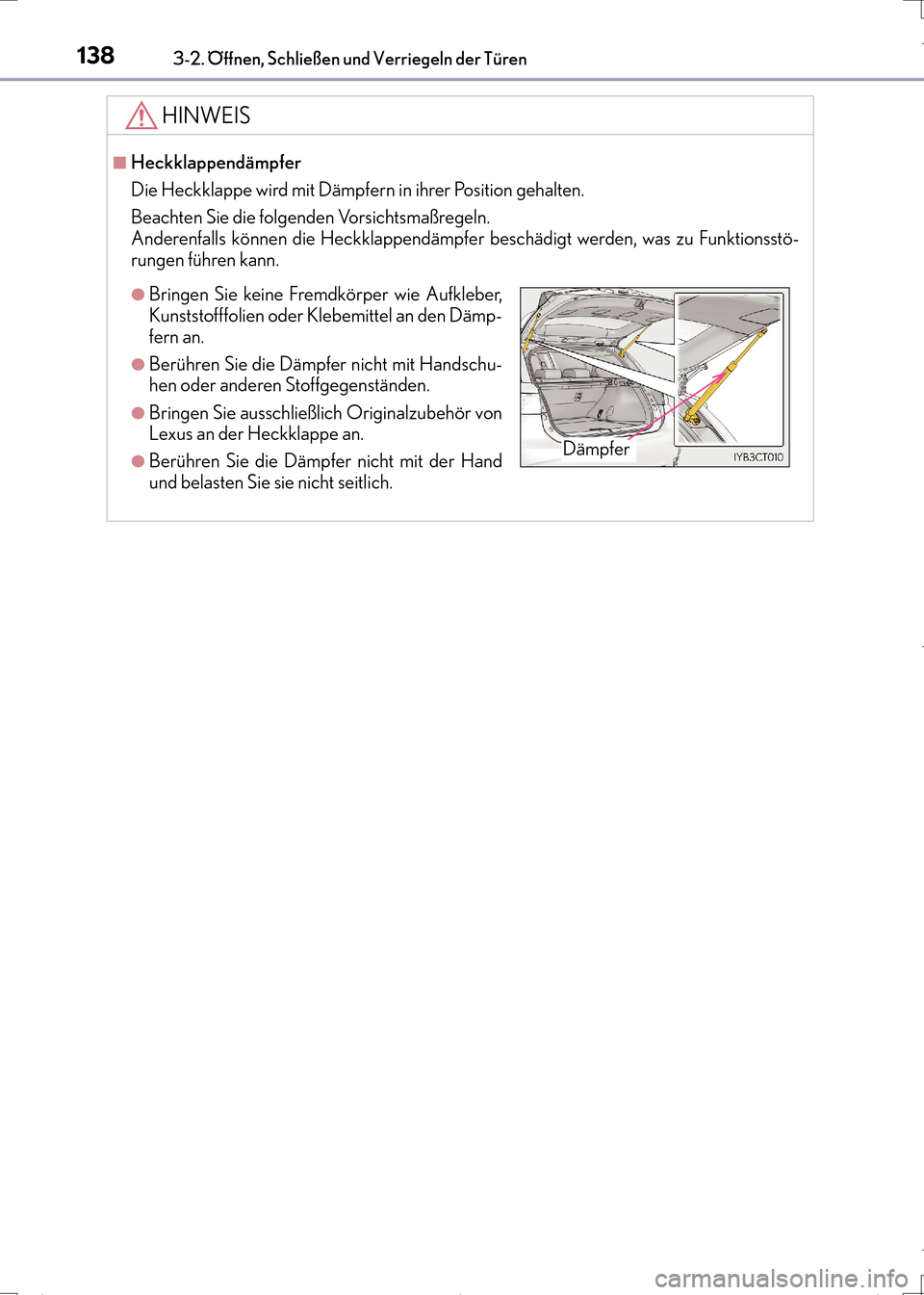 138 3-2. Öffnen, Schließen und Verriegeln der Türen

HINWEIS

■ Heckklappendämpfer
Die Heckklappe wird mit Dämpfern in ihrer Position gehalten.
Beachten Sie die folgenden Vorsichtsmaßregeln.
Anderenfalls können die Heckklappendämpfer beschädigt werden, was zu Funktionsstörungen führen kann.

● Bringen Sie keine Fremdkörper wie Aufkleber, Kunststofffolien oder Klebemittel an den Dämpfern an.

● Berühren Sie die Dämpfer nicht mit Handschuhen oder anderen Stoffgegenständen.

● Bringen Sie ausschließlich Originalzubehör von Lexus an der Heckklappe an.

● Berühren Sie die Dämpfer nicht mit der Hand und belasten Sie sie nicht seitlich.

Dämpfer

IYB3CT010

carmanualsonline.info